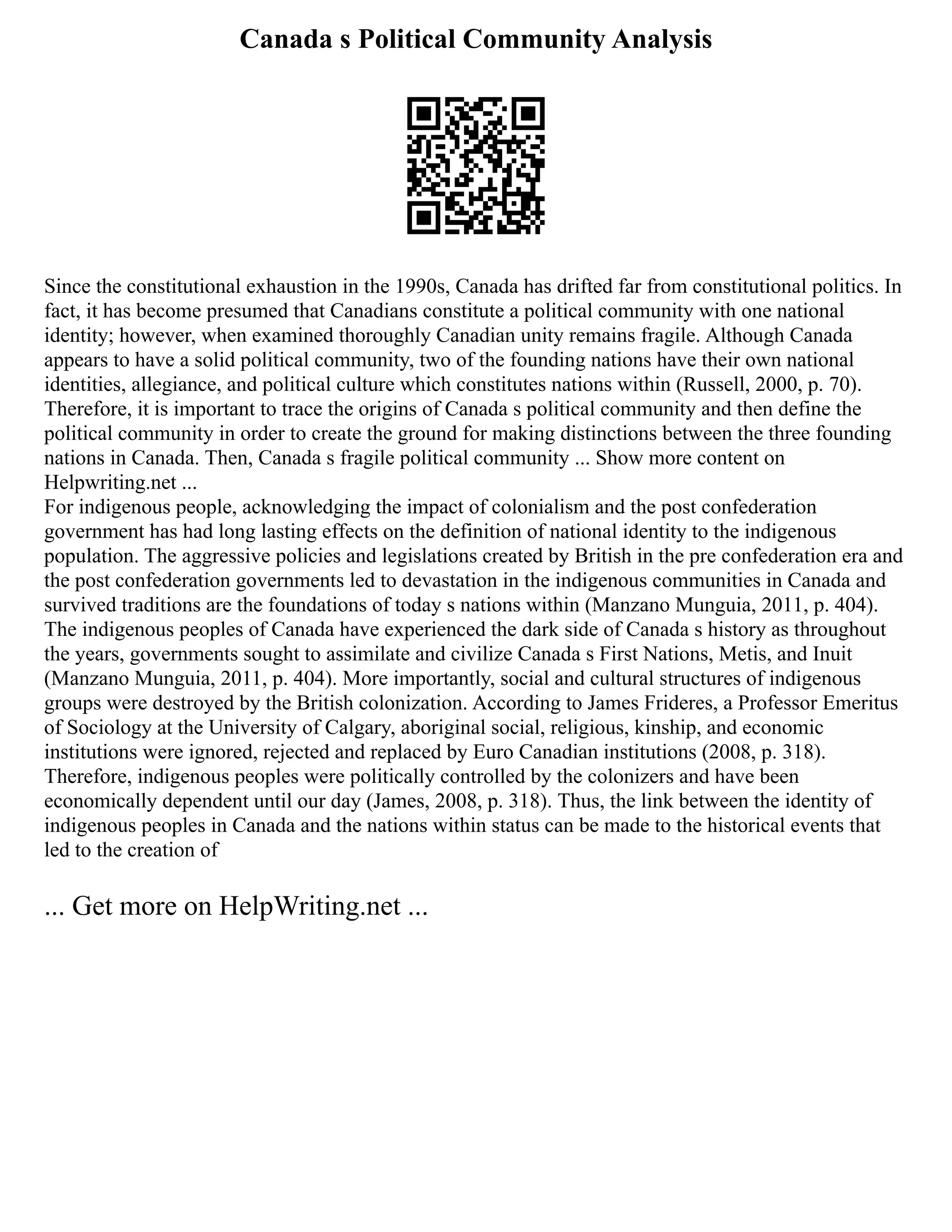 Canada s Political Community Analysis

Since the constitutional exhaustion in the 1990s, Canada has drifted far from constitutional politics. In fact, it has become presumed that Canadians constitute a political community with one national identity; however, when examined thoroughly Canadian unity remains fragile. Although Canada appears to have a solid political community, two of the founding nations have their own national identities, allegiance, and political culture which constitutes nations within (Russell, 2000, p. 70). Therefore, it is important to trace the origins of Canada s political community and then define the political community in order to create the ground for making distinctions between the three founding nations in Canada. Then, Canada s fragile political community ... Show more content on Helpwriting.net ...
For indigenous people, acknowledging the impact of colonialism and the post confederation government has had long lasting effects on the definition of national identity to the indigenous population. The aggressive policies and legislations created by British in the pre confederation era and the post confederation governments led to devastation in the indigenous communities in Canada and survived traditions are the foundations of today s nations within (Manzano Munguia, 2011, p. 404). The indigenous peoples of Canada have experienced the dark side of Canada s history as throughout the years, governments sought to assimilate and civilize Canada s First Nations, Metis, and Inuit (Manzano Munguia, 2011, p. 404). More importantly, social and cultural structures of indigenous groups were destroyed by the British colonization. According to James Frideres, a Professor Emeritus of Sociology at the University of Calgary, aboriginal social, religious, kinship, and economic institutions were ignored, rejected and replaced by Euro Canadian institutions (2008, p. 318). Therefore, indigenous peoples were politically controlled by the colonizers and have been economically dependent until our day (James, 2008, p. 318). Thus, the link between the identity of indigenous peoples in Canada and the nations within status can be made to the historical events that led to the creation of

... Get more on HelpWriting.net ...